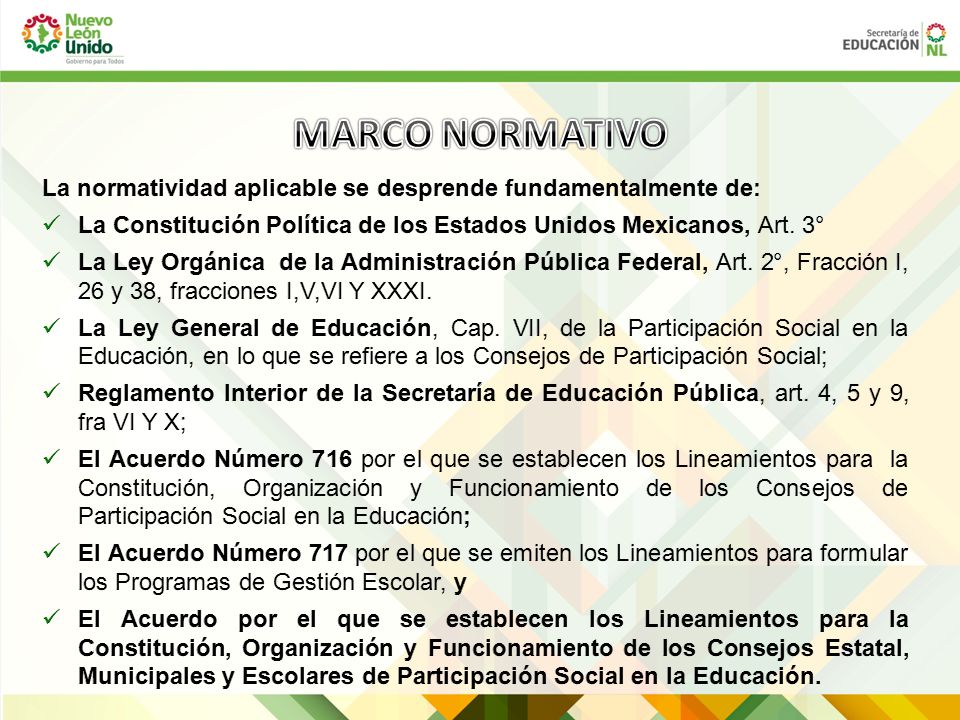 Nuevo León Unido
Gobierno para Todos

Secretaría de EDUCACIÓN NL

MARCO NORMATIVO

La normatividad aplicable se desprende fundamentalmente de:

✓ La Constitución Política de los Estados Unidos Mexicanos, Art. 3°

✓ La Ley Orgánica de la Administración Pública Federal, Art. 2°, Fracción I, 26 y 38, fracciones I,V,VI Y XXXI.

✓ La Ley General de Educación, Cap. VII, de la Participación Social en la Educación, en lo que se refiere a los Consejos de Participación Social;

✓ Reglamento Interior de la Secretaría de Educación Pública, art. 4, 5 y 9, fra VI Y X;

✓ El Acuerdo Número 716 por el que se establecen los Lineamientos para la Constitución, Organización y Funcionamiento de los Consejos de Participación Social en la Educación;

✓ El Acuerdo Número 717 por el que se emiten los Lineamientos para formular los Programas de Gestión Escolar, y

✓ El Acuerdo por el que se establecen los Lineamientos para la Constitución, Organización y Funcionamiento de los Consejos Estatal, Municipales y Escolares de Participación Social en la Educación.